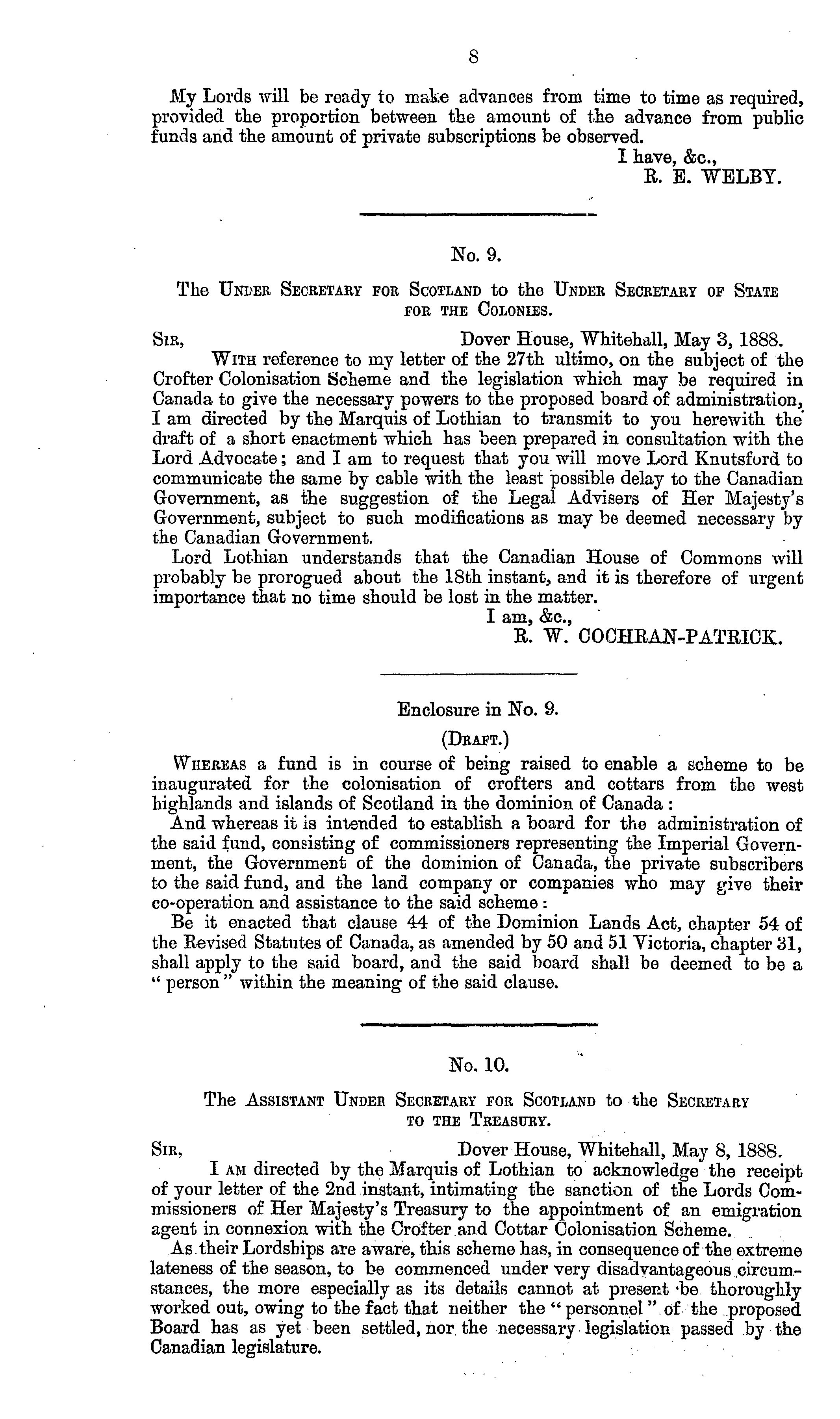 8

My Lords will be ready to make advances from time to time as required, provided the proportion between the amount of the advance from public funds and the amount of private subscriptions be observed.

I have, &c.,
R. E. WELBY.

No. 9.

The UNDER SECRETARY FOR SCOTLAND to the UNDER SECRETARY OF STATE FOR THE COLONIES.

SIR, Dover House, Whitehall, May 3, 1888.

WITH reference to my letter of the 27th ultimo, on the subject of the Crofter Colonisation Scheme and the legislation which may be required in Canada to give the necessary powers to the proposed board of administration, I am directed by the Marquis of Lothian to transmit to you herewith the draft of a short enactment which has been prepared in consultation with the Lord Advocate; and I am to request that you will move Lord Knutsford to communicate the same by cable with the least possible delay to the Canadian Government, as the suggestion of the Legal Advisers of Her Majesty's Government, subject to such modifications as may be deemed necessary by the Canadian Government.

Lord Lothian understands that the Canadian House of Commons will probably be prorogued about the 18th instant, and it is therefore of urgent importance that no time should be lost in the matter.

I am, &c.,
R. W. COCHRAN-PATRICK.

Enclosure in No. 9.

(DRAFT.)

WHEREAS a fund is in course of being raised to enable a scheme to be inaugurated for the colonisation of crofters and cottars from the west highlands and islands of Scotland in the dominion of Canada:

And whereas it is intended to establish a board for the administration of the said fund, consisting of commissioners representing the Imperial Government, the Government of the dominion of Canada, the private subscribers to the said fund, and the land company or companies who may give their co-operation and assistance to the said scheme:

Be it enacted that clause 44 of the Dominion Lands Act, chapter 54 of the Revised Statutes of Canada, as amended by 50 and 51 Victoria, chapter 31, shall apply to the said board, and the said board shall be deemed to be a "person" within the meaning of the said clause.

No. 10.

The ASSISTANT UNDER SECRETARY FOR SCOTLAND to the SECRETARY TO THE TREASURY.

SIR, Dover House, Whitehall, May 8, 1888.

I AM directed by the Marquis of Lothian to acknowledge the receipt of your letter of the 2nd instant, intimating the sanction of the Lords Commissioners of Her Majesty's Treasury to the appointment of an emigration agent in connexion with the Crofter and Cottar Colonisation Scheme.

As their Lordships are aware, this scheme has, in consequence of the extreme lateness of the season, to be commenced under very disadvantageous circumstances, the more especially as its details cannot at present be thoroughly worked out, owing to the fact that neither the "personnel" of the proposed Board has as yet been settled, nor the necessary legislation passed by the Canadian legislature.